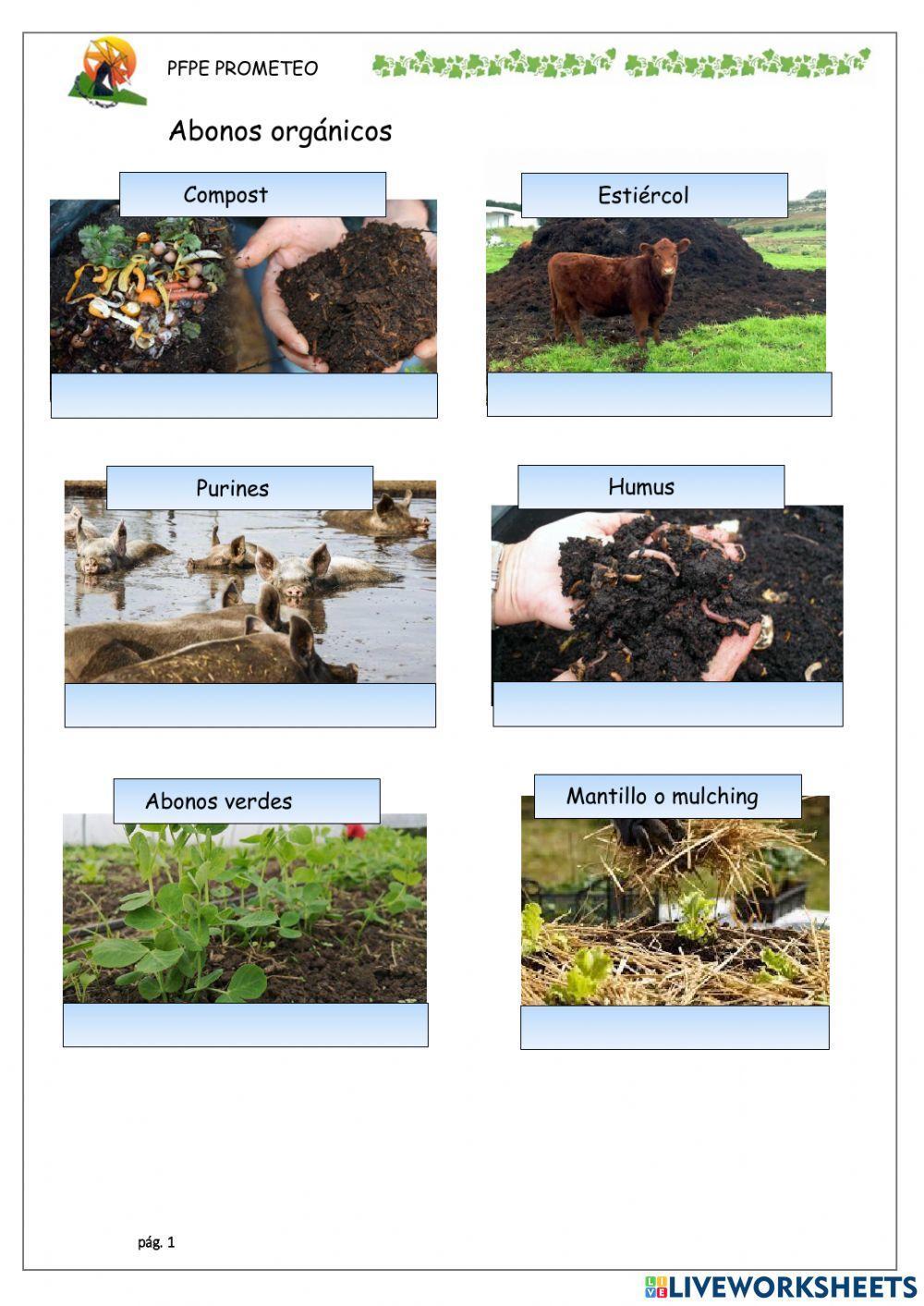 PFPE PROMETEO

Abonos orgánicos

Compost

Estiércol

Purines

Humus

Abonos verdes

Mantillo o mulching

pág. 1

LIVEWORKSHEETS